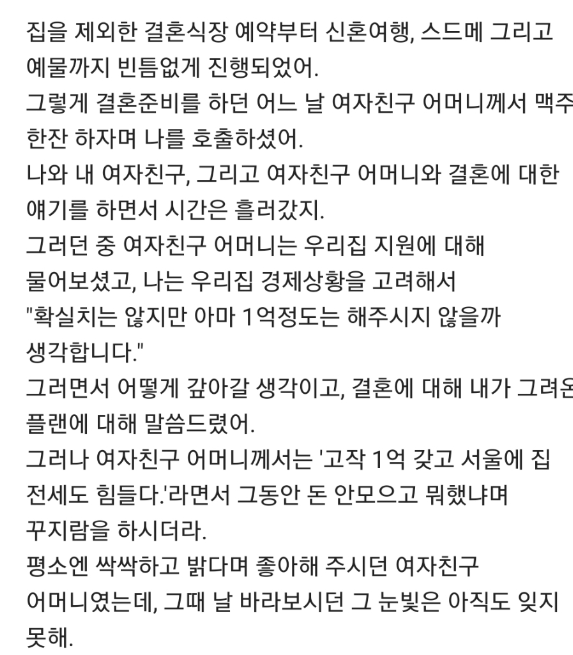 집을 제외한 결혼식장 예약부터 신혼여행, 스드메 그리고 예물까지 빈틈없게 진행되었어.
그렇게 결혼준비를 하던 어느 날 여자친구 어머니께서 맥주 한잔 하자며 나를 호출하셨어.
나와 내 여자친구, 그리고 여자친구 어머니와 결혼에 대한 얘기를 하면서 시간은 흘러갔지.
그러던 중 여자친구 어머니는 우리집 지원에 대해 물어보셨고, 나는 우리집 경제상황을 고려해서 "확실치는 않지만 아마 1억정도는 해주시지 않을까 생각합니다."
그러면서 어떻게 갚아갈 생각이고, 결혼에 대해 내가 그려온 플랜에 대해 말씀드렸어.
그러나 여자친구 어머니께서는 '고작 1억 갖고 서울에 집 전세도 힘들다.'라면서 그동안 돈 안모으고 뭐했냐며 꾸지람을 하시더라.
평소엔 싹싹하고 밝다며 좋아해 주시던 여자친구 어머니였는데, 그때 날 바라보시던 그 눈빛은 아직도 잊지 못해.